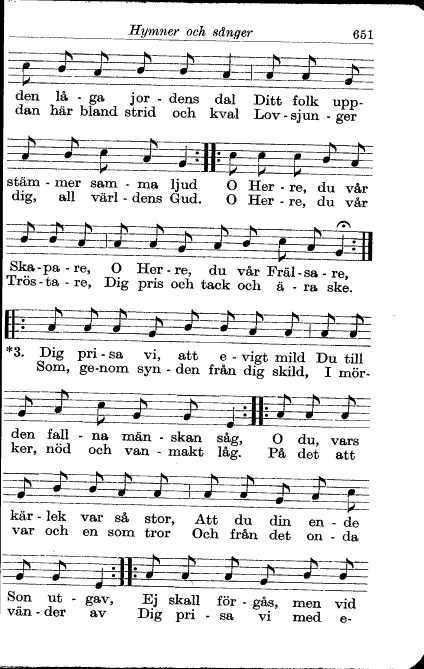 Hymner och sånger 651

den lå - ga jor - dens dal Ditt folk upp-
dan här bland strid och kval Lov - sjun - ger

stäm - mer sam - ma ljud O Her - re, du vår
dig, all värl - dens Gud. O Her - re, du vår

Ska - pa - re, O Her - re, du vår Fräl - sa - re,
Trös - ta - re, Dig pris och tack och ä - ra ske.

*3. Dig pri - sa vi, att e - vigt mild Du till
Som, ge - nom syn - den från dig skild, I mör-

den fall - na män - skan såg, O du, vars
ker, nöd och van - makt låg. På det att

kär - lek var så stor, Att du din en - de
var och en som tror Och från det on - da

Son ut - gav, Ej skall för - gås, men vid
vän - der av Dig pri - sa vi med e-